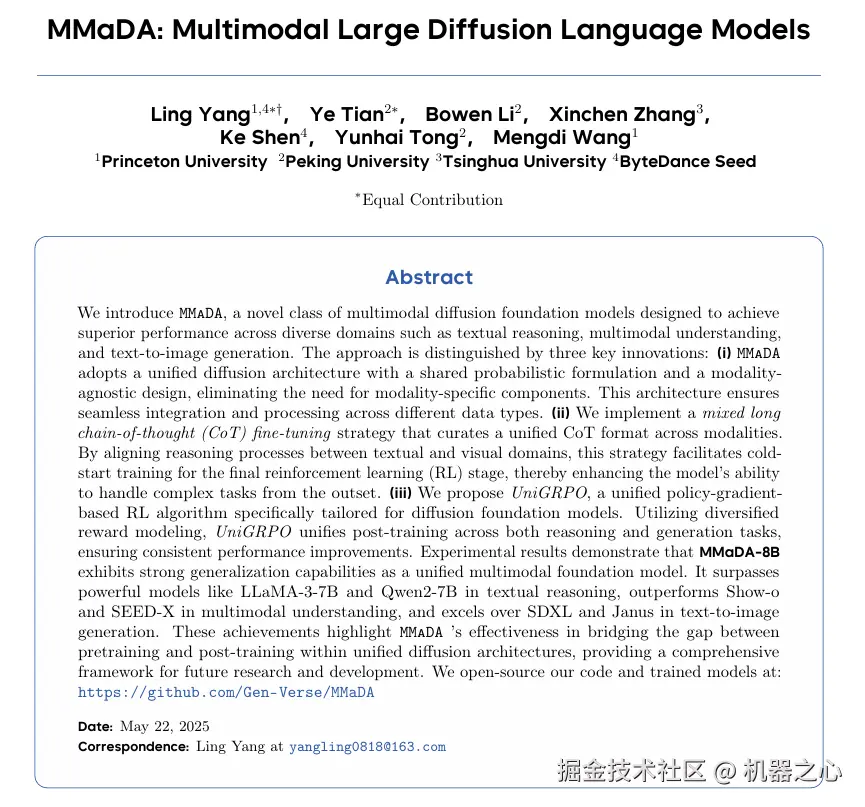 MMaDA: Multimodal Large Diffusion Language Models

Ling Yang$^{1,4*\dagger}$, Ye Tian$^{2*}$, Bowen Li$^{2}$, Xinchen Zhang$^{3}$, Ke Shen$^{4}$, Yunhai Tong$^{2}$, Mengdi Wang$^{1}$
$^{1}$Princeton University $^{2}$Peking University $^{3}$Tsinghua University $^{4}$ByteDance Seed

$^{*}$Equal Contribution

Abstract

We introduce MMaDA, a novel class of multimodal diffusion foundation models designed to achieve superior performance across diverse domains such as textual reasoning, multimodal understanding, and text-to-image generation. The approach is distinguished by three key innovations: (i) MMaDA adopts a unified diffusion architecture with a shared probabilistic formulation and a modality-agnostic design, eliminating the need for modality-specific components. This architecture ensures seamless integration and processing across different data types. (ii) We implement a mixed long chain-of-thought (CoT) fine-tuning strategy that curates a unified CoT format across modalities. By aligning reasoning processes between textual and visual domains, this strategy facilitates cold-start training for the final reinforcement learning (RL) stage, thereby enhancing the model's ability to handle complex tasks from the outset. (iii) We propose UniGRPO, a unified policy-gradient-based RL algorithm specifically tailored for diffusion foundation models. Utilizing diversified reward modeling, UniGRPO unifies post-training across both reasoning and generation tasks, ensuring consistent performance improvements. Experimental results demonstrate that MMaDA-8B exhibits strong generalization capabilities as a unified multimodal foundation model. It surpasses powerful models like LLaMA-3-7B and Qwen2-7B in textual reasoning, outperforms Show-o and SEED-X in multimodal understanding, and excels over SDXL and Janus in text-to-image generation. These achievements highlight MMaDA 's effectiveness in bridging the gap between pretraining and post-training within unified diffusion architectures, providing a comprehensive framework for future research and development. We open-source our code and trained models at: https://github.com/Gen-Verse/MMaDA

Date: May 22, 2025
Correspondence: Ling Yang at yangling0818@163.com

掘金技术社区 @ 机器之心